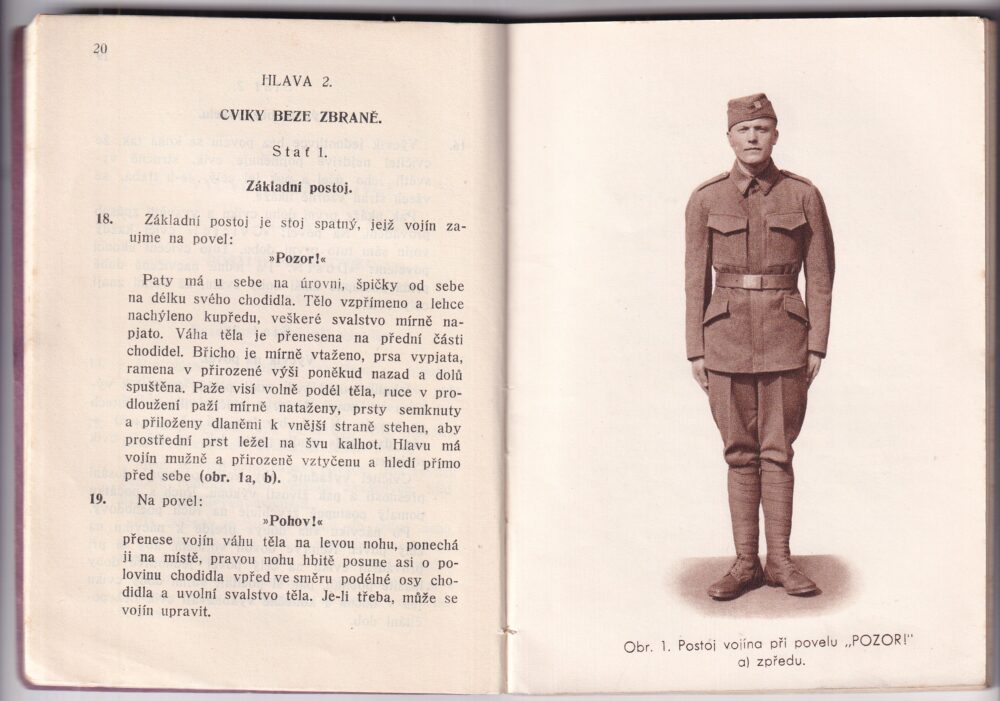 20

HLAVA 2.

CVIKY BEZE ZBRANĚ.

Stať 1.

Základní postoj.

18. Základní postoj je stoj spatný, jejž vojín zaujme na povel:

»Pozor!«

Paty má u sebe na úrovni, špičky od sebe na délku svého chodidla. Tělo vzpřímeno a lehce nachýleno kupředu, veškeré svalstvo mírně napjato. Váha těla je přenesena na přední části chodidel. Břicho je mírně vtaženo, prsa vypjata, ramena v přirozené výši poněkud nazad a dolů spuštěna. Paže visí volně podél těla, ruce v prodloužení paží mírně nataženy, prsty semknuty a přiloženy dlaněmi k vnější straně stehen, aby prostřední prst ležel na švu kalhot. Hlavu má vojín mužně a přirozeně vztyčenu a hledí přímo před sebe (obr. 1a, b).

19. Na povel:

»Pohov!«

přenese vojín váhu těla na levou nohu, ponechá ji na místě, pravou nohu hbitě posune asi o polovinu chodidla vpřed ve směru podélné osy chodidla a uvolní svalstvo těla. Je-li třeba, může se vojín upravit.

Obr. 1. Postoj vojína při povelu „POZOR!"
a) zpředu.